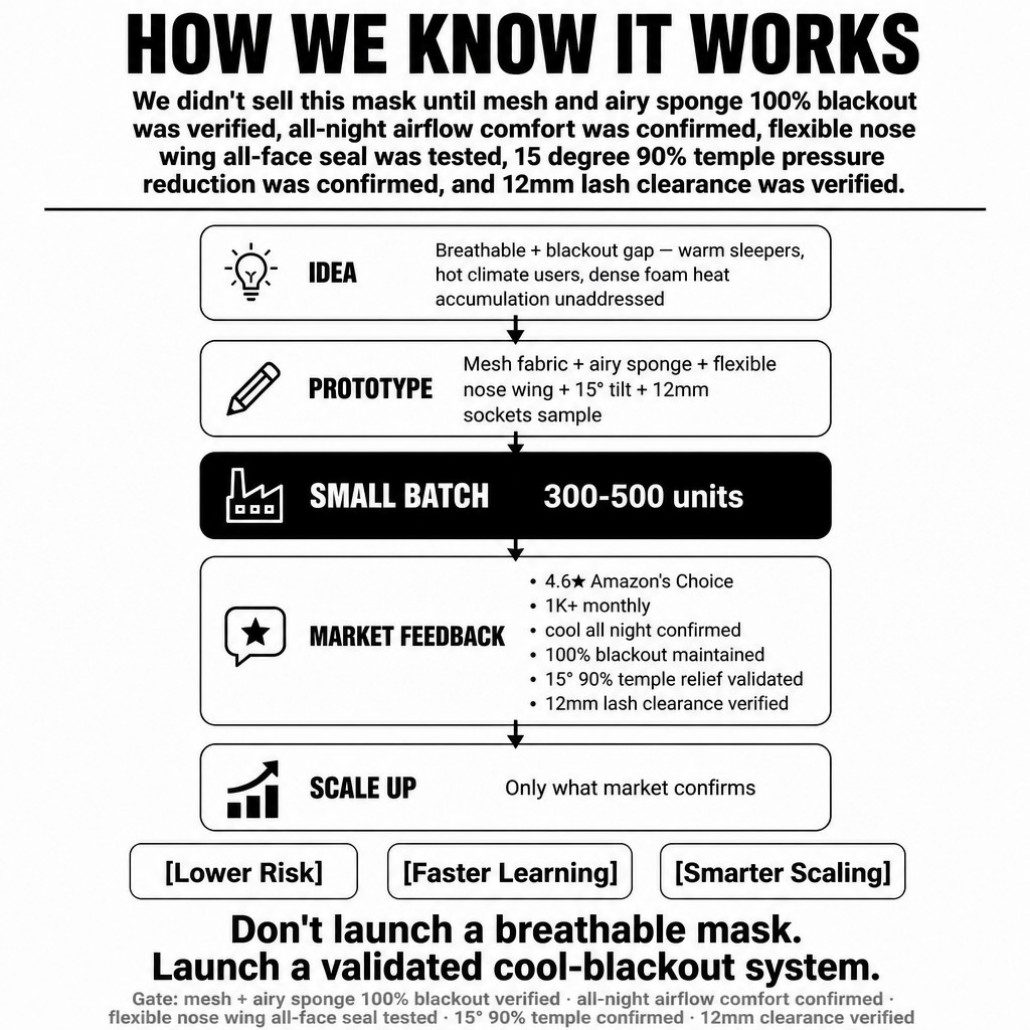 HOW WE KNOW IT WORKS

We didn't sell this mask until mesh and airy sponge 100% blackout was verified, all-night airflow comfort was confirmed, flexible nose wing all-face seal was tested, 15 degree 90% temple pressure reduction was confirmed, and 12mm lash clearance was verified.

IDEA
Breathable + blackout gap — warm sleepers, hot climate users, dense foam heat accumulation unaddressed

PROTOTYPE
Mesh fabric + airy sponge + flexible nose wing + 15° tilt + 12mm sockets sample

SMALL BATCH
300-500 units

MARKET FEEDBACK
• 4.6★ Amazon's Choice
• 1K+ monthly
• cool all night confirmed
• 100% blackout maintained
• 15° 90% temple relief validated
• 12mm lash clearance verified

SCALE UP
Only what market confirms

[Lower Risk]
[Faster Learning]
[Smarter Scaling]

Don't launch a breathable mask.
Launch a validated cool-blackout system.

Gate: mesh + airy sponge 100% blackout verified · all-night airflow comfort confirmed · flexible nose wing all-face seal tested · 15° 90% temple confirmed · 12mm lash clearance verified